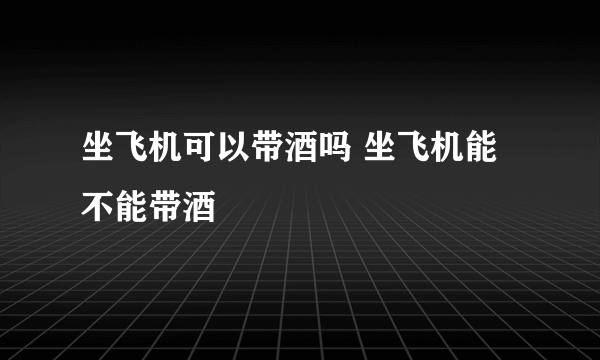 坐飞机可以带酒吗 坐飞机能不能带酒